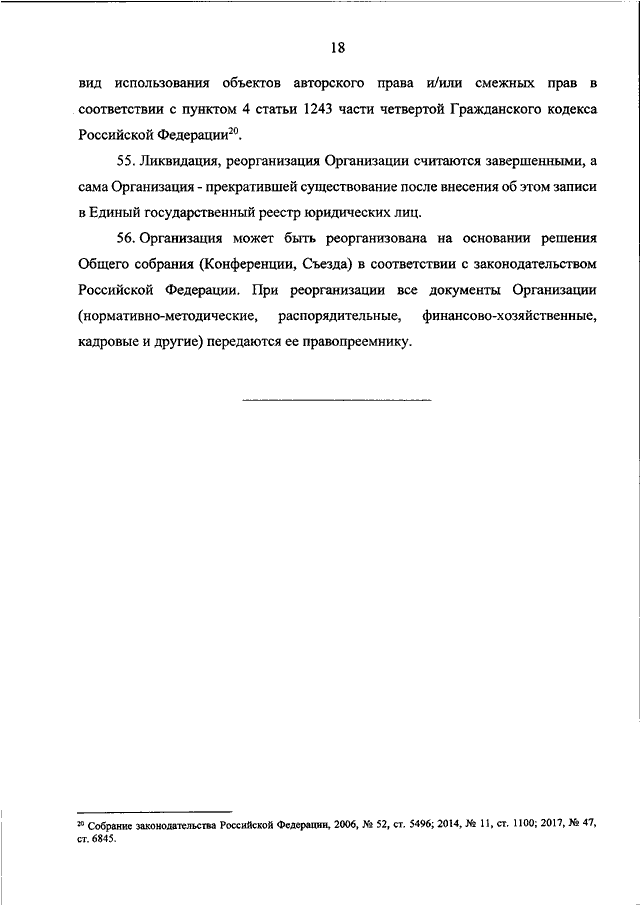 18

вид использования объектов авторского права и/или смежных прав в соответствии с пунктом 4 статьи 1243 части четвертой Гражданского кодекса Российской Федерации$^{20}$.

55. Ликвидация, реорганизация Организации считаются завершенными, а сама Организация - прекратившей существование после внесения об этом записи в Единый государственный реестр юридических лиц.

56. Организация может быть реорганизована на основании решения Общего собрания (Конференции, Съезда) в соответствии с законодательством Российской Федерации. При реорганизации все документы Организации (нормативно-методические, распорядительные, финансово-хозяйственные, кадровые и другие) передаются ее правопреемнику.

$^{20}$ Собрание законодательства Российской Федерации, 2006, № 52, ст. 5496; 2014, № 11, ст. 1100; 2017, № 47, ст. 6845.